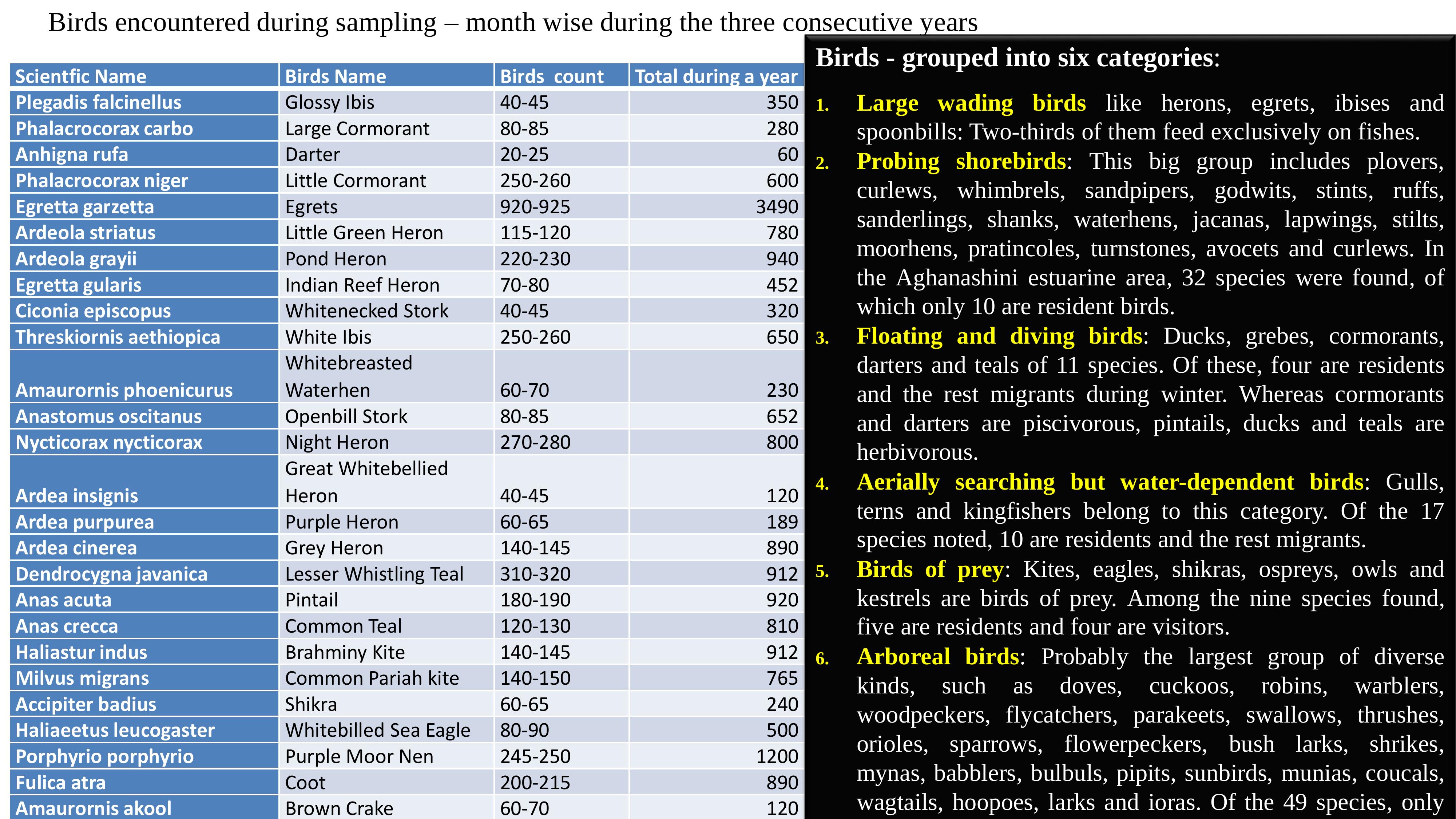 Birds encountered during sampling – month wise during the three consecutive years

| Scientfic Name | Birds Name | Birds count | Total during a year |
|---|---|---|---|
| Plegadis falcinellus | Glossy Ibis | 40-45 | 350 |
| Phalacrocorax carbo | Large Cormorant | 80-85 | 280 |
| Anhigna rufa | Darter | 20-25 | 60 |
| Phalacrocorax niger | Little Cormorant | 250-260 | 600 |
| Egretta garzetta | Egrets | 920-925 | 3490 |
| Ardeola striatus | Little Green Heron | 115-120 | 780 |
| Ardeola grayii | Pond Heron | 220-230 | 940 |
| Egretta gularis | Indian Reef Heron | 70-80 | 452 |
| Ciconia episcopus | Whitenecked Stork | 40-45 | 320 |
| Threskiornis aethiopica | White Ibis | 250-260 | 650 |
| Amaurornis phoenicurus | Whitebreasted Waterhen | 60-70 | 230 |
| Anastomus oscitanus | Openbill Stork | 80-85 | 652 |
| Nycticorax nycticorax | Night Heron | 270-280 | 800 |
| Ardea insignis | Great Whitebellied Heron | 40-45 | 120 |
| Ardea purpurea | Purple Heron | 60-65 | 189 |
| Ardea cinerea | Grey Heron | 140-145 | 890 |
| Dendrocygna javanica | Lesser Whistling Teal | 310-320 | 912 |
| Anas acuta | Pintail | 180-190 | 920 |
| Anas crecca | Common Teal | 120-130 | 810 |
| Haliastur indus | Brahminy Kite | 140-145 | 912 |
| Milvus migrans | Common Pariah kite | 140-150 | 765 |
| Accipiter badius | Shikra | 60-65 | 240 |
| Haliaeetus leucogaster | Whitebilled Sea Eagle | 80-90 | 500 |
| Porphyrio porphyrio | Purple Moor Nen | 245-250 | 1200 |
| Fulica atra | Coot | 200-215 | 890 |
| Amaurornis akool | Brown Crake | 60-70 | 120 |

Birds - grouped into six categories:

1. Large wading birds like herons, egrets, ibises and spoonbills: Two-thirds of them feed exclusively on fishes.
2. Probing shorebirds: This big group includes plovers, curlews, whimbrels, sandpipers, godwits, stints, ruffs, sanderlings, shanks, waterhens, jacanas, lapwings, stilts, moorhens, pratincoles, turnstones, avocets and curlews. In the Aghanashini estuarine area, 32 species were found, of which only 10 are resident birds.
3. Floating and diving birds: Ducks, grebes, cormorants, darters and teals of 11 species. Of these, four are residents and the rest migrants during winter. Whereas cormorants and darters are piscivorous, pintails, ducks and teals are herbivorous.
4. Aerially searching but water-dependent birds: Gulls, terns and kingfishers belong to this category. Of the 17 species noted, 10 are residents and the rest migrants.
5. Birds of prey: Kites, eagles, shikras, ospreys, owls and kestrels are birds of prey. Among the nine species found, five are residents and four are visitors.
6. Arboreal birds: Probably the largest group of diverse kinds, such as doves, cuckoos, robins, warblers, woodpeckers, flycatchers, parakeets, swallows, thrushes, orioles, sparrows, flowerpeckers, bush larks, shrikes, mynas, babblers, bulbuls, pipits, sunbirds, munias, coucals, wagtails, hoopoes, larks and ioras. Of the 49 species, only